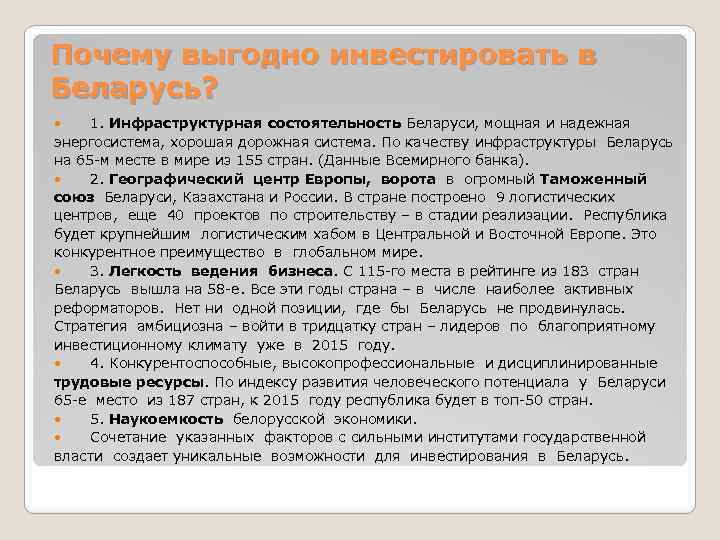 Почему выгодно инвестировать в Беларусь?

1. Инфраструктурная состоятельность Беларуси, мощная и надежная энергосистема, хорошая дорожная система. По качеству инфраструктуры Беларусь на 65-м месте в мире из 155 стран. (Данные Всемирного банка).

2. Географический центр Европы, ворота в огромный Таможенный союз Беларуси, Казахстана и России. В стране построено 9 логистических центров, еще 40 проектов по строительству – в стадии реализации. Республика будет крупнейшим логистическим хабом в Центральной и Восточной Европе. Это конкурентное преимущество в глобальном мире.

3. Легкость ведения бизнеса. С 115-го места в рейтинге из 183 стран Беларусь вышла на 58-е. Все эти годы страна – в числе наиболее активных реформаторов. Нет ни одной позиции, где бы Беларусь не продвинулась. Стратегия амбициозна – войти в тридцатку стран – лидеров по благоприятному инвестиционному климату уже в 2015 году.

4. Конкурентоспособные, высокопрофессиональные и дисциплинированные трудовые ресурсы. По индексу развития человеческого потенциала у Беларуси 65-е место из 187 стран, к 2015 году республика будет в топ-50 стран.

5. Наукоемкость белорусской экономики.

Сочетание указанных факторов с сильными институтами государственной власти создает уникальные возможности для инвестирования в Беларусь.